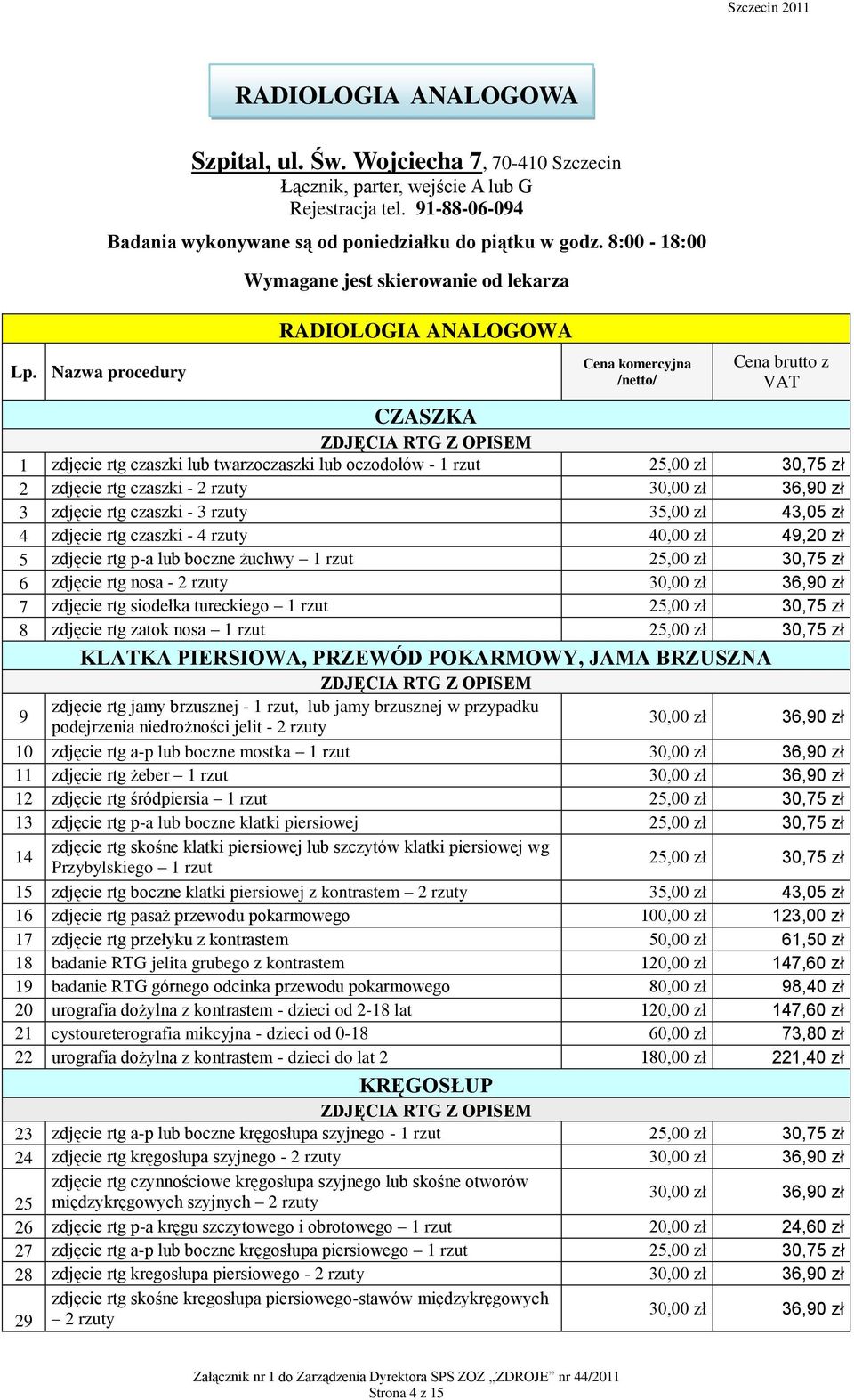 Szczecin 2011

RADIOLOGIA ANALOGOWA

Szpital, ul. Św. Wojciecha 7, 70-410 Szczecin
Łącznik, parter, wejście A lub G
Rejestracja tel. 91-88-06-094

Badania wykonywane są od poniedziałku do piątku w godz. 8:00 - 18:00

Wymagane jest skierowanie od lekarza

RADIOLOGIA ANALOGOWA

| Lp. | Nazwa procedury | Cena komercyjna /netto/ | Cena brutto z VAT |
|---|---|---|---|
| | CZASZKA | | |
| | ZDJĘCIA RTG Z OPISEM | | |
| 1 | zdjęcie rtg czaszki lub twarzoczaszki lub oczodołów - 1 rzut | 25,00 zł | 30,75 zł |
| 2 | zdjęcie rtg czaszki - 2 rzuty | 30,00 zł | 36,90 zł |
| 3 | zdjęcie rtg czaszki - 3 rzuty | 35,00 zł | 43,05 zł |
| 4 | zdjęcie rtg czaszki - 4 rzuty | 40,00 zł | 49,20 zł |
| 5 | zdjęcie rtg p-a lub boczne żuchwy – 1 rzut | 25,00 zł | 30,75 zł |
| 6 | zdjęcie rtg nosa - 2 rzuty | 30,00 zł | 36,90 zł |
| 7 | zdjęcie rtg siodełka tureckiego – 1 rzut | 25,00 zł | 30,75 zł |
| 8 | zdjęcie rtg zatok nosa – 1 rzut | 25,00 zł | 30,75 zł |
| | KLATKA PIERSIOWA, PRZEWÓD POKARMOWY, JAMA BRZUSZNA | | |
| | ZDJĘCIA RTG Z OPISEM | | |
| 9 | zdjęcie rtg jamy brzusznej - 1 rzut, lub jamy brzusznej w przypadku podejrzenia niedrożności jelit - 2 rzuty | 30,00 zł | 36,90 zł |
| 10 | zdjęcie rtg a-p lub boczne mostka – 1 rzut | 30,00 zł | 36,90 zł |
| 11 | zdjęcie rtg żeber – 1 rzut | 30,00 zł | 36,90 zł |
| 12 | zdjęcie rtg śródpiersia – 1 rzut | 25,00 zł | 30,75 zł |
| 13 | zdjęcie rtg p-a lub boczne klatki piersiowej | 25,00 zł | 30,75 zł |
| 14 | zdjęcie rtg skośne klatki piersiowej lub szczytów klatki piersiowej wg Przybylskiego – 1 rzut | 25,00 zł | 30,75 zł |
| 15 | zdjęcie rtg boczne klatki piersiowej z kontrastem – 2 rzuty | 35,00 zł | 43,05 zł |
| 16 | zdjęcie rtg pasaż przewodu pokarmowego | 100,00 zł | 123,00 zł |
| 17 | zdjęcie rtg przełyku z kontrastem | 50,00 zł | 61,50 zł |
| 18 | badanie RTG jelita grubego z kontrastem | 120,00 zł | 147,60 zł |
| 19 | badanie RTG górnego odcinka przewodu pokarmowego | 80,00 zł | 98,40 zł |
| 20 | urografia dożylna z kontrastem - dzieci od 2-18 lat | 120,00 zł | 147,60 zł |
| 21 | cystoureterografia mikcyjna - dzieci od 0-18 | 60,00 zł | 73,80 zł |
| 22 | urografia dożylna z kontrastem - dzieci do lat 2 | 180,00 zł | 221,40 zł |
| | KRĘGOSŁUP | | |
| | ZDJĘCIA RTG Z OPISEM | | |
| 23 | zdjęcie rtg a-p lub boczne kręgosłupa szyjnego - 1 rzut | 25,00 zł | 30,75 zł |
| 24 | zdjęcie rtg kręgosłupa szyjnego - 2 rzuty | 30,00 zł | 36,90 zł |
| 25 | zdjęcie rtg czynnościowe kręgosłupa szyjnego lub skośne otworów międzykręgowych szyjnych – 2 rzuty | 30,00 zł | 36,90 zł |
| 26 | zdjęcie rtg p-a kręgu szczytowego i obrotowego – 1 rzut | 20,00 zł | 24,60 zł |
| 27 | zdjęcie rtg a-p lub boczne kręgosłupa piersiowego – 1 rzut | 25,00 zł | 30,75 zł |
| 28 | zdjęcie rtg kregosłupa piersiowego - 2 rzuty | 30,00 zł | 36,90 zł |
| 29 | zdjęcie rtg skośne kregosłupa piersiowego-stawów międzykręgowych – 2 rzuty | 30,00 zł | 36,90 zł |

Załącznik nr 1 do Zarządzenia Dyrektora SPS ZOZ „ZDROJE” nr 44/2011
Strona 4 z 15